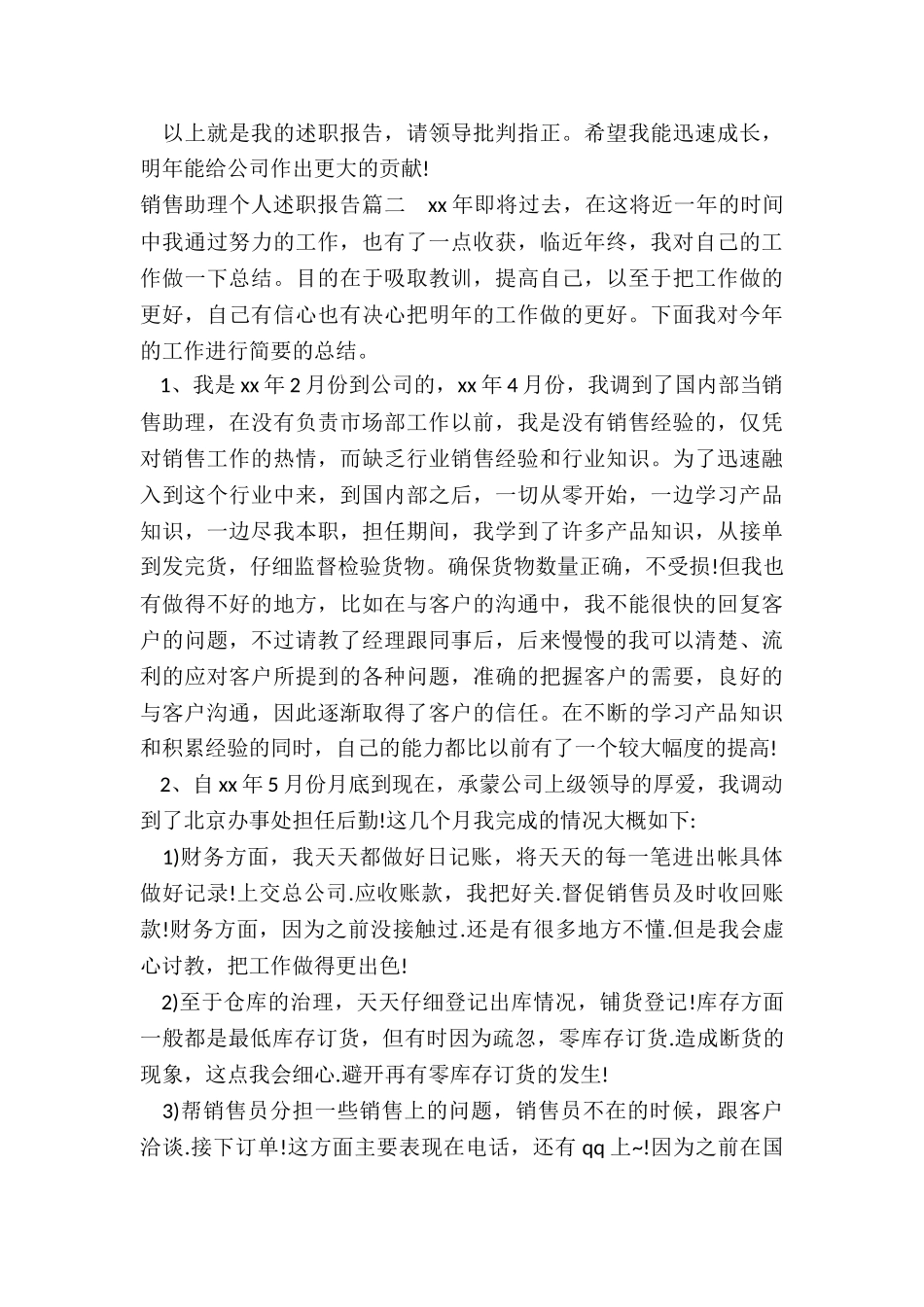 以上就是我的述职报告，请领导批判指正。希望我能迅速成长，明年能给公司作出更大的贡献!

销售助理个人述职报告篇二　xx年即将过去，在这将近一年的时间中我通过努力的工作，也有了一点收获，临近年终，我对自己的工作做一下总结。目的在于吸取教训，提高自己，以至于把工作做的更好，自己有信心也有决心把明年的工作做的更好。下面我对今年的工作进行简要的总结。

1、我是xx年2月份到公司的，xx年4月份，我调到了国内部当销售助理，在没有负责市场部工作以前，我是没有销售经验的，仅凭对销售工作的热情，而缺乏行业销售经验和行业知识。为了迅速融入到这个行业中来，到国内部之后，一切从零开始，一边学习产品知识，一边尽我本职，担任期间，我学到了许多产品知识，从接单到发完货，仔细监督检验货物。确保货物数量正确，不受损!但我也有做得不好的地方，比如在与客户的沟通中，我不能很快的回复客户的问题，不过请教了经理跟同事后，后来慢慢的我可以清楚、流利的应对客户所提到的各种问题，准确的把握客户的需要，良好的与客户沟通，因此逐渐取得了客户的信任。在不断的学习产品知识和积累经验的同时，自己的能力都比以前有了一个较大幅度的提高!

2、自xx年5月份月底到现在，承蒙公司上级领导的厚爱，我调动到了北京办事处担任后勤!这几个月我完成的情况大概如下:

1)财务方面，我天天都做好日记账，将天天的每一笔进出帐具体做好记录!上交总公司.应收账款，我把好关.督促销售员及时收回账款!财务方面，因为之前没接触过.还是有很多地方不懂.但是我会虚心讨教，把工作做得更出色!

2)至于仓库的治理，天天仔细登记出库情况，铺货登记!库存方面一般都是最低库存订货，但有时因为疏忽，零库存订货.造成断货的现象，这点我会细心.避开再有零库存订货的发生!

3)帮销售员分担一些销售上的问题，销售员不在的时候，跟客户洽谈.接下订单!这方面主要表现在电话，还有qq上~!因为之前在国